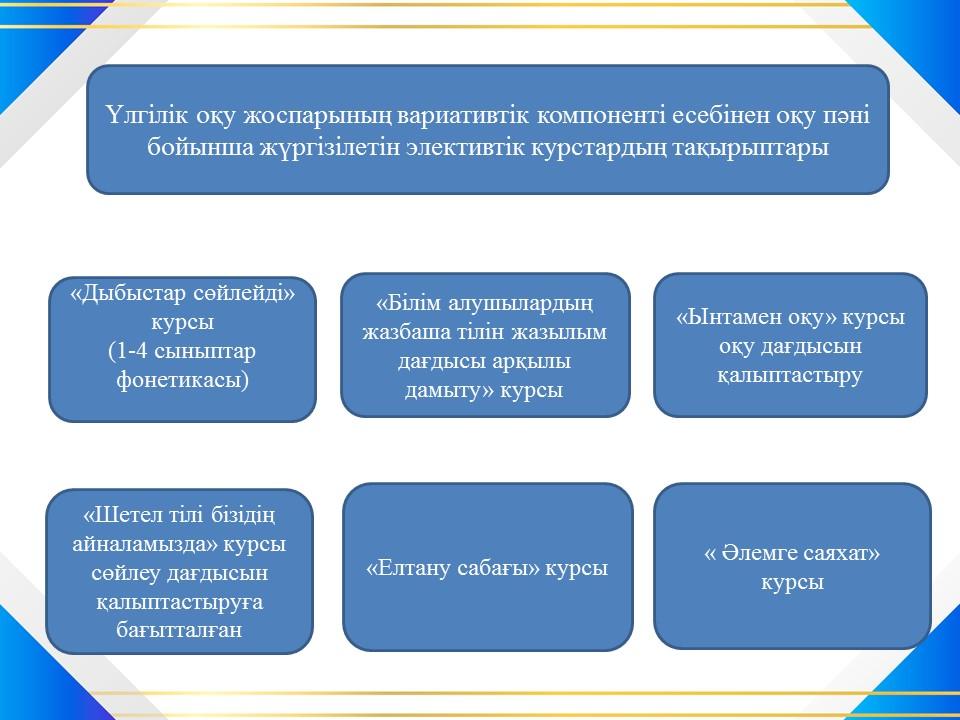 Үлгілік оқу жоспарының вариативтік компоненті есебінен оқу пәні бойынша жүргізілетін элективтік курстардың тақырыптары

«Дыбыстар сөйлейді» курсы
(1-4 сыныптар фонетикасы)

«Білім алушылардың жазбаша тілін жазылым дағдысы арқылы дамыту» курсы

«Ынтамен оқу» курсы оқу дағдысын қалыптастыру

«Шетел тілі біздің айналамызда» курсы сөйлеу дағдысын қалыптастыруға бағытталған

«Елтану сабағы» курсы

« Әлемге саяхат» курсы